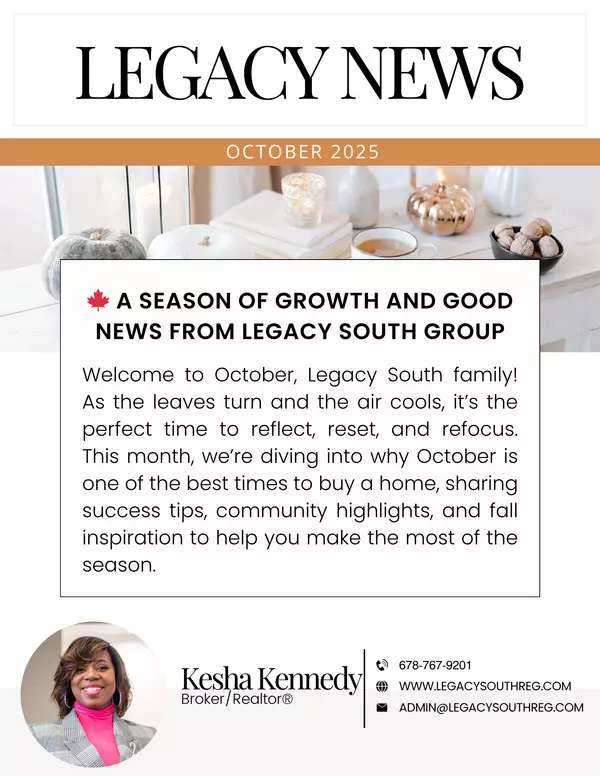 LEGACY NEWS

OCTOBER 2025

🍁 A SEASON OF GROWTH AND GOOD NEWS FROM LEGACY SOUTH GROUP

Welcome to October, Legacy South family! As the leaves turn and the air cools, it's the perfect time to reflect, reset, and refocus. This month, we're diving into why October is one of the best times to buy a home, sharing success tips, community highlights, and fall inspiration to help you make the most of the season.

Kesha Kennedy
Broker/Realtor®

678-767-9201
WWW.LEGACYSOUTHREG.COM
ADMIN@LEGACYSOUTHREG.COM